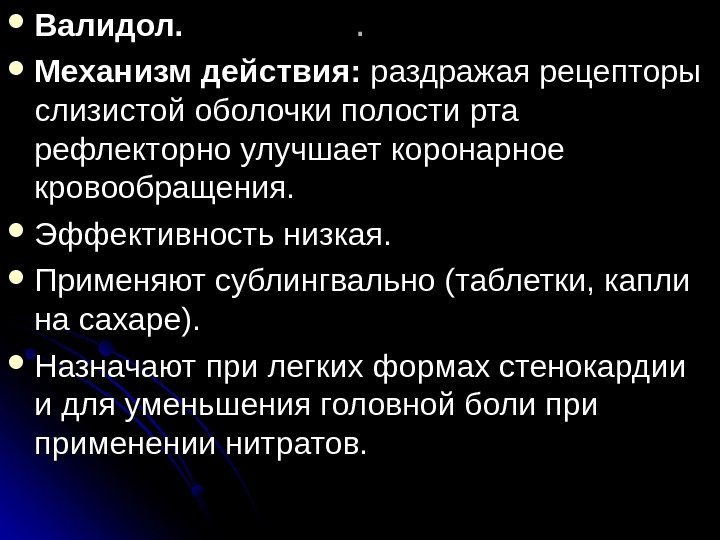 • Валидол.                    .

• Механизм действия: раздражая рецепторы слизистой оболочки полости рта рефлекторно улучшает коронарное кровообращения.

• Эффективность низкая.

• Применяют сублингвально (таблетки, капли на сахаре).

• Назначают при легких формах стенокардии и для уменьшения головной боли при применении нитратов.